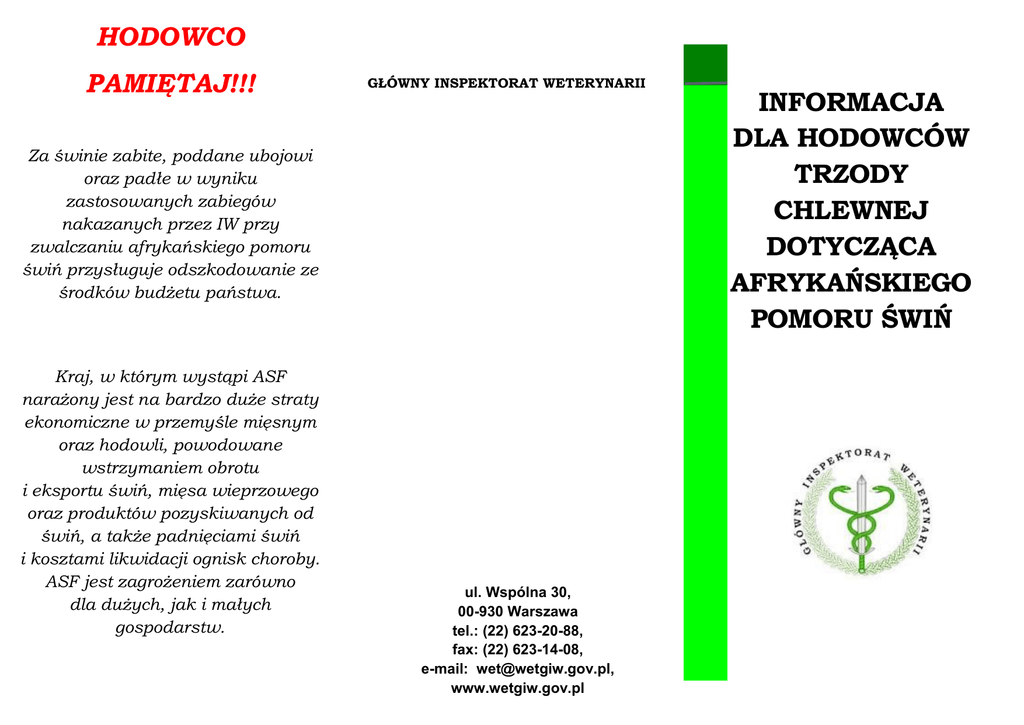 HODOWCO

PAMIĘTAJ!!!

Za świnie zabite, poddane ubojowi oraz padłe w wyniku zastosowanych zabiegów nakazanych przez IW przy zwalczaniu afrykańskiego pomoru świń przysługuje odszkodowanie ze środków budżetu państwa.

Kraj, w którym wystąpi ASF narażony jest na bardzo duże straty ekonomiczne w przemyśle mięsnym oraz hodowli, powodowane wstrzymaniem obrotu i eksportu świń, mięsa wieprzowego oraz produktów pozyskiwanych od świń, a także padnięciami świń i kosztami likwidacji ognisk choroby. ASF jest zagrożeniem zarówno dla dużych, jak i małych gospodarstw.

GŁÓWNY INSPEKTORAT WETERYNARII

ul. Wspólna 30,
00-930 Warszawa
tel.: (22) 623-20-88,
fax: (22) 623-14-08,
e-mail: wet@wetgiw.gov.pl,
www.wetgiw.gov.pl

INFORMACJA DLA HODOWCÓW TRZODY CHLEWNEJ DOTYCZĄCA AFRYKAŃSKIEGO POMORU ŚWIŃ

GŁÓWNY INSPEKTORAT WETERYNARII